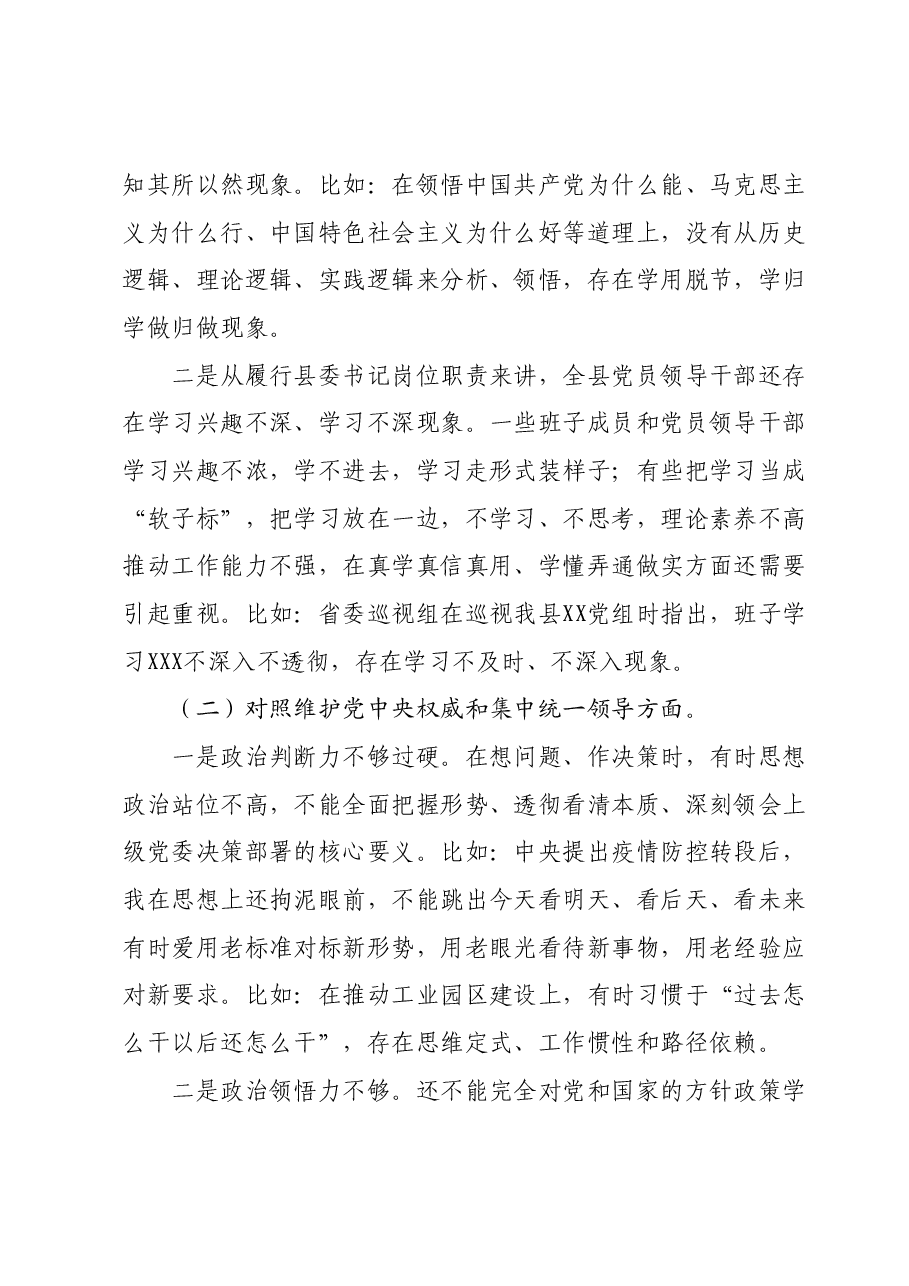 知其所以然现象。比如：在领悟中国共产党为什么能、马克思主义为什么行、中国特色社会主义为什么好等道理上，没有从历史逻辑、理论逻辑、实践逻辑来分析、领悟，存在学用脱节，学归学做归做现象。

二是从履行县委书记岗位职责来讲，全县党员领导干部还存在学习兴趣不深、学习不深现象。一些班子成员和党员领导干部学习兴趣不浓，学不进去，学习走形式装样子；有些把学习当成“软子标”，把学习放在一边，不学习、不思考，理论素养不高推动工作能力不强，在真学真信真用、学懂弄通做实方面还需要引起重视。比如：省委巡视组在巡视我县XX党组时指出，班子学习XXX不深入不透彻，存在学习不及时、不深入现象。

（二）对照维护党中央权威和集中统一领导方面。

一是政治判断力不够过硬。在想问题、作决策时，有时思想政治站位不高，不能全面把握形势、透彻看清本质、深刻领会上级党委决策部署的核心要义。比如：中央提出疫情防控转段后，我在思想上还拘泥眼前，不能跳出今天看明天、看后天、看未来有时爱用老标准对标新形势，用老眼光看待新事物，用老经验应对新要求。比如：在推动工业园区建设上，有时习惯于“过去怎么干以后还怎么干”，存在思维定式、工作惯性和路径依赖。

二是政治领悟力不够。还不能完全对党和国家的方针政策学